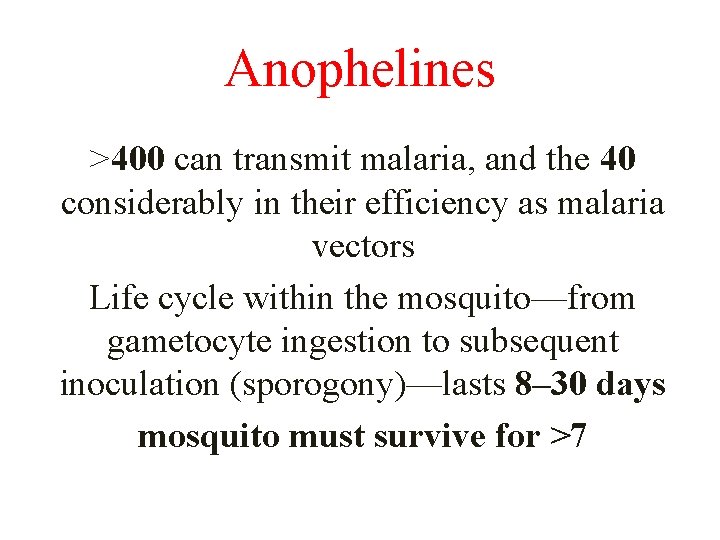 Anophelines

>400 can transmit malaria, and the 40 considerably in their efficiency as malaria vectors

Life cycle within the mosquito—from gametocyte ingestion to subsequent inoculation (sporogony)—lasts 8–30 days

mosquito must survive for >7